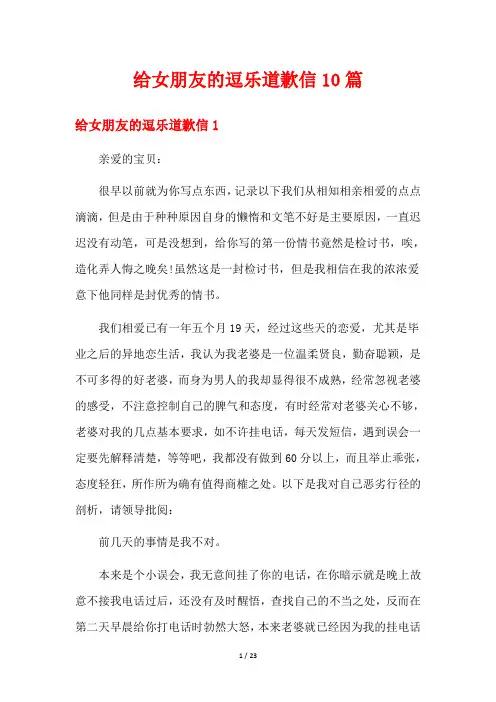 给女朋友的逗乐道歉信10篇

给女朋友的逗乐道歉信1

亲爱的宝贝：

很早以前就为你写点东西，记录以下我们从相知相亲相爱的点点滴滴，但是由于种种原因自身的懒惰和文笔不好是主要原因，一直迟迟没有动笔，可是没想到，给你写的第一份情书竟然是检讨书，唉，造化弄人悔之晚矣!虽然这是一封检讨书，但是我相信在我的浓浓爱意下他同样是封优秀的情书。

我们相爱已有一年五个月19天，经过这些天的恋爱，尤其是毕业之后的异地恋生活，我认为我老婆是一位温柔贤良，勤奋聪颖，是不可多得的好老婆，而身为男人的我却显得很不成熟，经常忽视老婆的感受，不注意控制自己的脾气和态度，有时经常对老婆关心不够，老婆对我的几点基本要求，如不许挂电话，每天发短信，遇到误会一定要先解释清楚，等等吧，我都没有做到60分以上，而且举止乖张，态度轻狂，所作所为确有值得商榷之处。以下是我对自己恶劣行径的剖析，请领导批阅：

前几天的事情是我不对。

本来是个小误会，我无意间挂了你的电话，在你暗示就是晚上故意不接我电话过后，还没有及时醒悟，查找自己的不当之处，反而在第二天早晨给你打电话时勃然大怒，本来老婆就已经因为我的挂电话

1 / 23